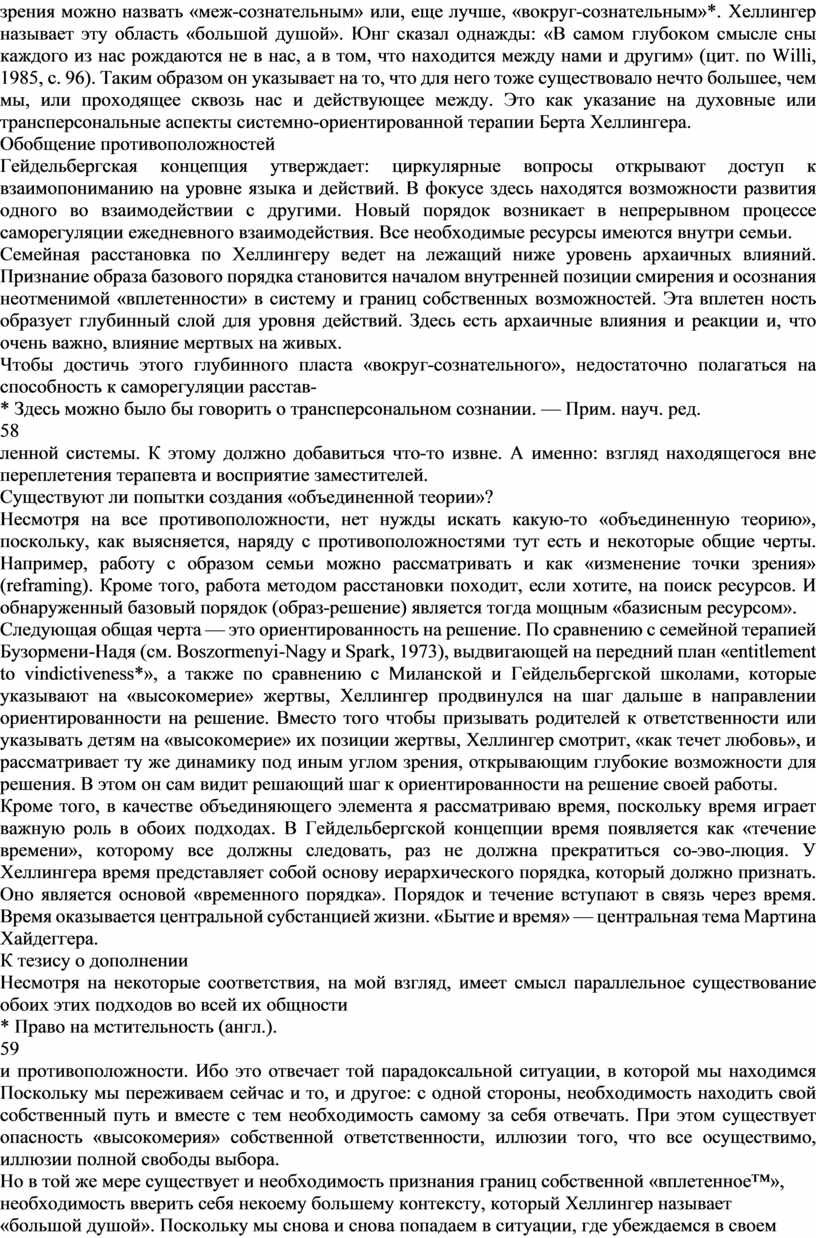 зрения можно назвать «меж-сознательным» или, еще лучше, «вокруг-сознательным»*. Хеллингер называет эту область «большой душой». Юнг сказал однажды: «В самом глубоком смысле сны каждого из нас рождаются не в нас, а в том, что находится между нами и другим» (цит. по Willi, 1985, с. 96). Таким образом он указывает на то, что для него тоже существовало нечто большее, чем мы, или проходящее сквозь нас и действующее между. Это как указание на духовные или трансперсональные аспекты системно-ориентированной терапии Берта Хеллингера.
Обобщение противоположностей
Гейдельбергская концепция утверждает: циркулярные вопросы открывают доступ к взаимопониманию на уровне языка и действий. В фокусе здесь находятся возможности развития одного во взаимодействии с другими. Новый порядок возникает в непрерывном процессе саморегуляции ежедневного взаимодействия. Все необходимые ресурсы имеются внутри семьи.
Семейная расстановка по Хеллингеру ведет на лежащий ниже уровень архаичных влияний. Признание образа базового порядка становится началом внутренней позиции смирения и осознания неотменимой «вплетенности» в систему и границ собственных возможностей. Эта вплетен ность образует глубинный слой для уровня действий. Здесь есть архаичные влияния и реакции и, что очень важно, влияние мертвых на живых.
Чтобы достичь этого глубинного пласта «вокруг-сознательного», недостаточно полагаться на способность к саморегуляции расстав-
* Здесь можно было бы говорить о трансперсональном сознании. — Прим. науч. ред.
58
ленной системы. К этому должно добавиться что-то извне. А именно: взгляд находящегося вне переплетения терапевта и восприятие заместителей.
Существуют ли попытки создания «объединенной теории»?
Несмотря на все противоположности, нет нужды искать какую-то «объединенную теорию», поскольку, как выясняется, наряду с противоположностями тут есть и некоторые общие черты. Например, работу с образом семьи можно рассматривать и как «изменение точки зрения» (reframing). Кроме того, работа методом расстановки походит, если хотите, на поиск ресурсов. И обнаруженный базовый порядок (образ-решение) является тогда мощным «базисным ресурсом».
Следующая общая черта — это ориентированность на решение. По сравнению с семейной терапией Бузормени-Надя (см. Boszormenyi-Nagy и Spark, 1973), выдвигающей на передний план «entitlement to vindictiveness*», а также по сравнению с Миланской и Гейдельбергской школами, которые указывают на «высокомерие» жертвы, Хеллингер продвинулся на шаг дальше в направлении ориентированности на решение. Вместо того чтобы призывать родителей к ответственности или указывать детям на «высокомерие» их позиции жертвы, Хеллингер смотрит, «как течет любовь», и рассматривает ту же динамику под иным углом зрения, открывающим глубокие возможности для решения. В этом он сам видит решающий шаг к ориентированности на решение своей работы.
Кроме того, в качестве объединяющего элемента я рассматриваю время, поскольку время играет важную роль в обоих подходах. В Гейдельбергской концепции время появляется как «течение времени», которому все должны следовать, раз не должна прекратиться со-эво-люция. У Хеллингера время представляет собой основу иерархического порядка, который должно признать. Оно является основой «временного порядка». Порядок и течение вступают в связь через время. Время оказывается центральной субстанцией жизни. «Бытие и время» — центральная тема Мартина Хайдеггера.
К тезису о дополнении
Несмотря на некоторые соответствия, на мой взгляд, имеет смысл параллельное существование обоих этих подходов во всей их общности
* Право на мстительность (англ.).
59
и противоположности. Ибо это отвечает той парадоксальной ситуации, в которой мы находимся Поскольку мы переживаем сейчас и то, и другое: с одной стороны, необходимость находить свой собственный путь и вместе с тем необходимость самому за себя отвечать. При этом существует опасность «высокомерия» собственной ответственности, иллюзии того, что все осуществимо, иллюзии полной свободы выбора.
Но в той же мере существует и необходимость признания границ собственной «вплетенное™», необходимость вверить себя некоему большему контексту, который Хеллингер называет «большой душой». Поскольку мы снова и снова попадаем в ситуации, где убеждаемся в своем